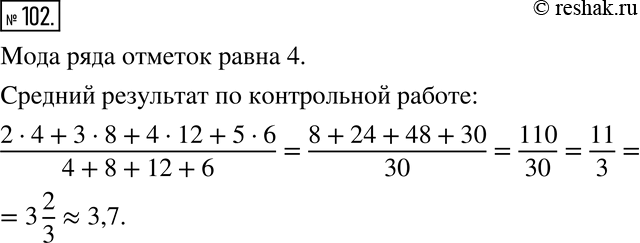 № 102.

© reshak.ru

Мода ряда отметок равна 4.

Средний результат по контрольной работе:

$\frac{2 \cdot 4 + 3 \cdot 8 + 4 \cdot 12 + 5 \cdot 6}{4 + 8 + 12 + 6} = \frac{8 + 24 + 48 + 30}{30} = \frac{110}{30} = \frac{11}{3} =$

$= 3\frac{2}{3} \approx 3{,}7.$